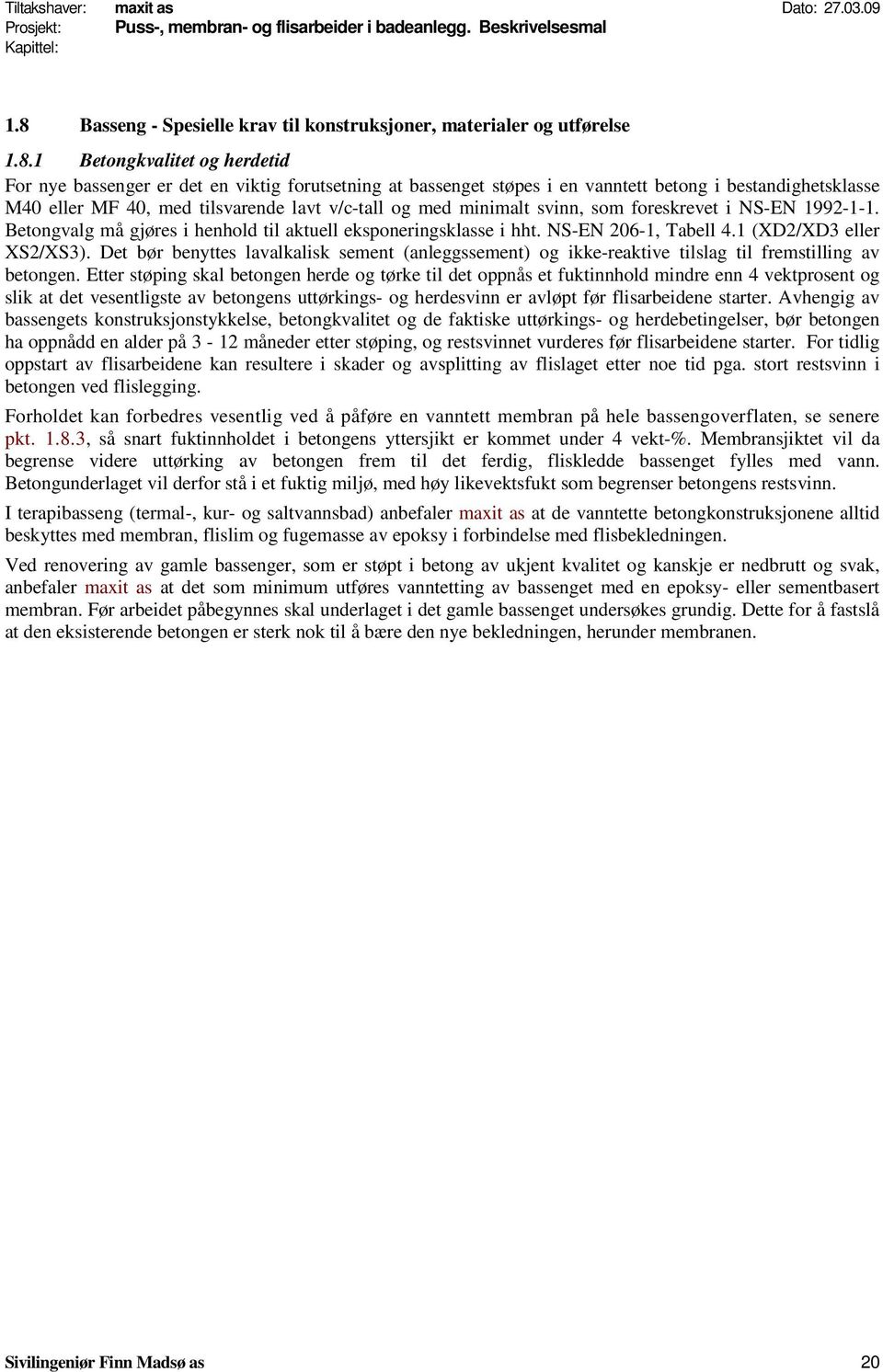 Tiltakshaver: maxit as Dato: 27.03.09
Prosjekt: Puss-, membran- og flisarbeider i badeanlegg. Beskrivelsesmal
Kapittel:

1.8 Basseng - Spesielle krav til konstruksjoner, materialer og utførelse

1.8.1 Betongkvalitet og herdetid

For nye bassenger er det en viktig forutsetning at bassenget støpes i en vanntett betong i bestandighetsklasse M40 eller MF 40, med tilsvarende lavt v/c-tall og med minimalt svinn, som foreskrevet i NS-EN 1992-1-1. Betongvalg må gjøres i henhold til aktuell eksponeringsklasse i hht. NS-EN 206-1, Tabell 4.1 (XD2/XD3 eller XS2/XS3). Det bør benyttes lavalkalisk sement (anleggssement) og ikke-reaktive tilslag til fremstilling av betongen. Etter støping skal betongen herde og tørke til det oppnås et fuktinnhold mindre enn 4 vektprosent og slik at det vesentligste av betongens uttørkings- og herdesvinn er avløpt før flisarbeidene starter. Avhengig av bassengets konstruksjonstykkelse, betongkvalitet og de faktiske uttørkings- og herdebetingelser, bør betongen ha oppnådd en alder på 3 - 12 måneder etter støping, og restsvinnet vurderes før flisarbeidene starter. For tidlig oppstart av flisarbeidene kan resultere i skader og avsplitting av flislaget etter noe tid pga. stort restsvinn i betongen ved flislegging.

Forholdet kan forbedres vesentlig ved å påføre en vanntett membran på hele bassengoverflaten, se senere pkt. 1.8.3, så snart fuktinnholdet i betongens yttersjikt er kommet under 4 vekt-%. Membransjiktet vil da begrense videre uttørking av betongen frem til det ferdig, fliskledde bassenget fylles med vann. Betongunderlaget vil derfor stå i et fuktig miljø, med høy likevektsfukt som begrenser betongens restsvinn.

I terapibasseng (termal-, kur- og saltvannsbad) anbefaler maxit as at de vanntette betongkonstruksjonene alltid beskyttes med membran, flislim og fugemasse av epoksy i forbindelse med flisbekledningen.

Ved renovering av gamle bassenger, som er støpt i betong av ukjent kvalitet og kanskje er nedbrutt og svak, anbefaler maxit as at det som minimum utføres vanntetting av bassenget med en epoksy- eller sementbasert membran. Før arbeidet påbegynnes skal underlaget i det gamle bassenget undersøkes grundig. Dette for å fastslå at den eksisterende betongen er sterk nok til å bære den nye bekledningen, herunder membranen.

Sivilingeniør Finn Madsø as 20